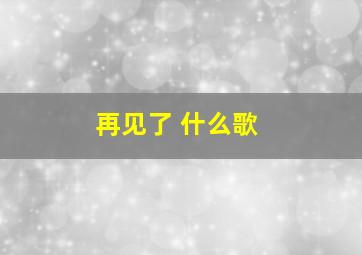 再见了 什么歌